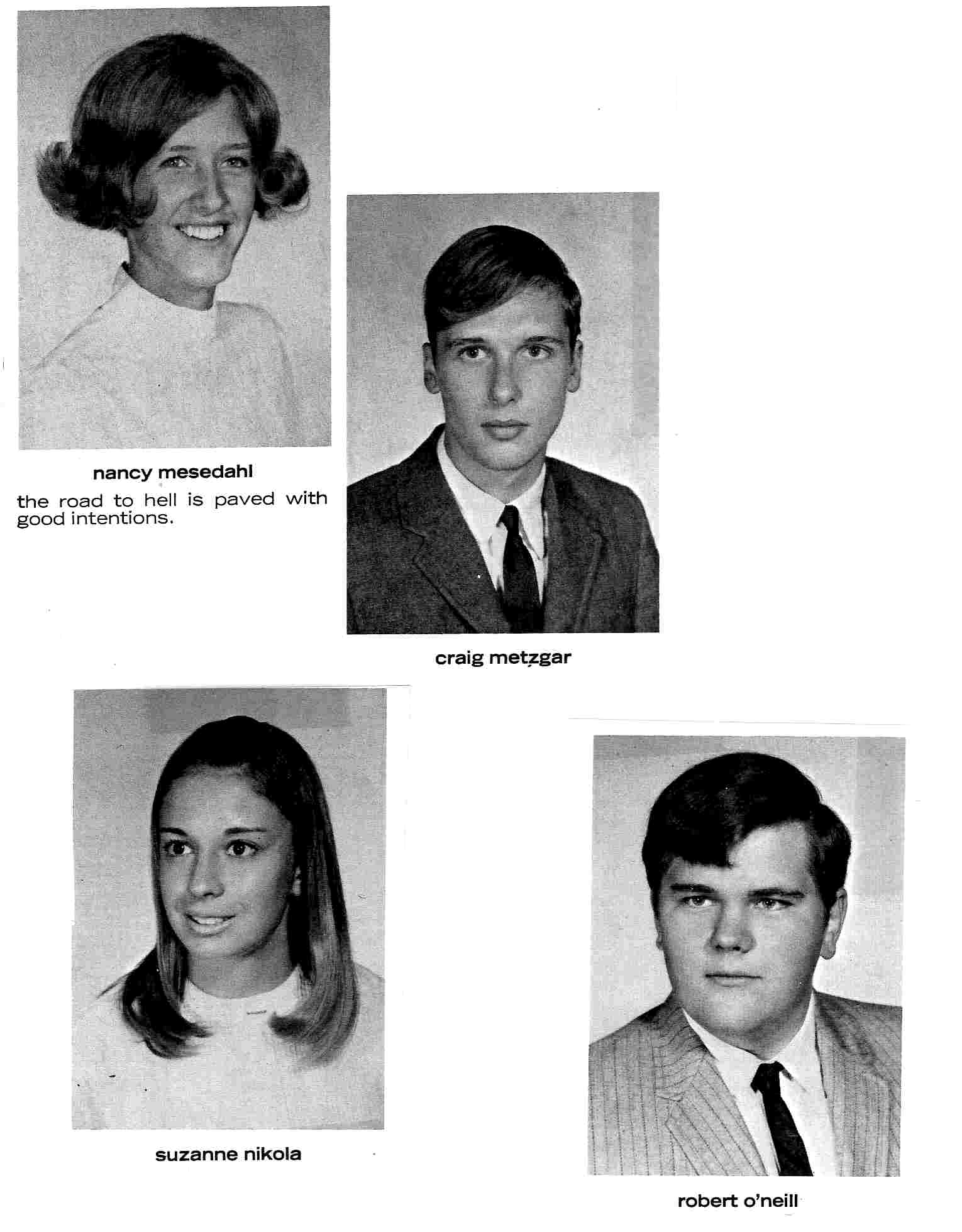 nancy mesedahl

the road to hell is paved with good intentions.

craig metzgar

suzanne nikola

robert o'neill